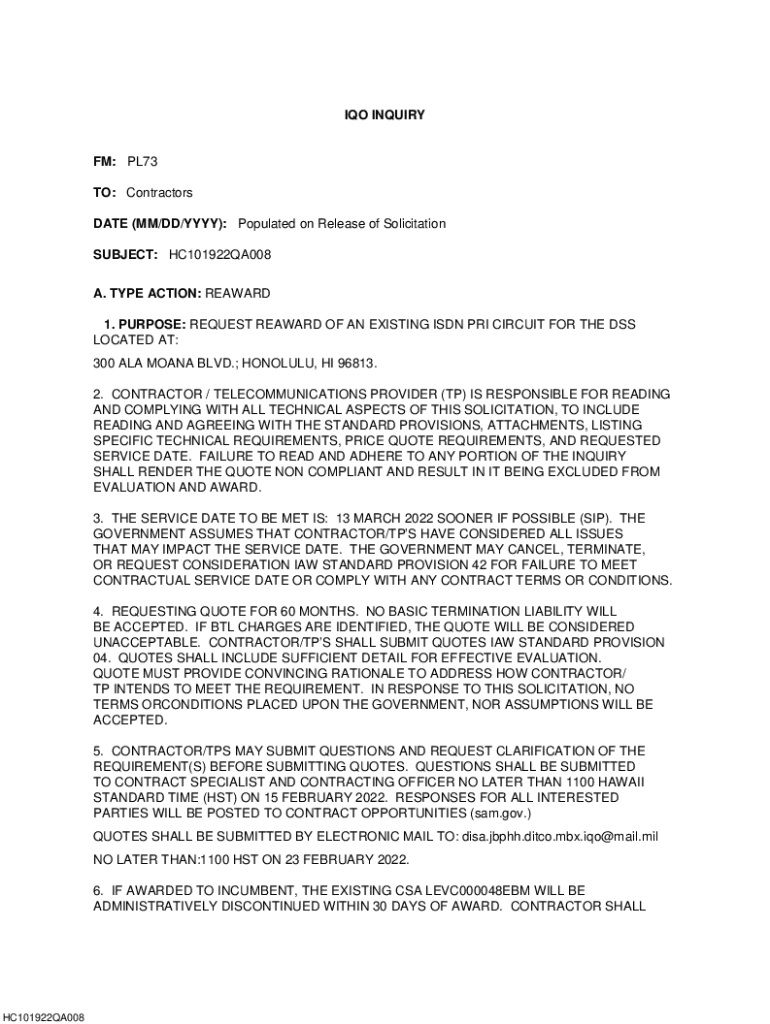 IQO INQUIRY

FM: PL73

TO: Contractors

DATE (MM/DD/YYYY): Populated on Release of Solicitation

SUBJECT: HC101922QA008

A. TYPE ACTION: REAWARD

1. PURPOSE: REQUEST REAWARD OF AN EXISTING ISDN PRI CIRCUIT FOR THE DSS LOCATED AT:

300 ALA MOANA BLVD.; HONOLULU, HI 96813.

2. CONTRACTOR / TELECOMMUNICATIONS PROVIDER (TP) IS RESPONSIBLE FOR READING AND COMPLYING WITH ALL TECHNICAL ASPECTS OF THIS SOLICITATION, TO INCLUDE READING AND AGREEING WITH THE STANDARD PROVISIONS, ATTACHMENTS, LISTING SPECIFIC TECHNICAL REQUIREMENTS, PRICE QUOTE REQUIREMENTS, AND REQUESTED SERVICE DATE. FAILURE TO READ AND ADHERE TO ANY PORTION OF THE INQUIRY SHALL RENDER THE QUOTE NON COMPLIANT AND RESULT IN IT BEING EXCLUDED FROM EVALUATION AND AWARD.

3. THE SERVICE DATE TO BE MET IS: 13 MARCH 2022 SOONER IF POSSIBLE (SIP). THE GOVERNMENT ASSUMES THAT CONTRACTOR/TP'S HAVE CONSIDERED ALL ISSUES THAT MAY IMPACT THE SERVICE DATE. THE GOVERNMENT MAY CANCEL, TERMINATE, OR REQUEST CONSIDERATION IAW STANDARD PROVISION 42 FOR FAILURE TO MEET CONTRACTUAL SERVICE DATE OR COMPLY WITH ANY CONTRACT TERMS OR CONDITIONS.

4. REQUESTING QUOTE FOR 60 MONTHS. NO BASIC TERMINATION LIABILITY WILL BE ACCEPTED. IF BTL CHARGES ARE IDENTIFIED, THE QUOTE WILL BE CONSIDERED UNACCEPTABLE. CONTRACTOR/TP'S SHALL SUBMIT QUOTES IAW STANDARD PROVISION 04. QUOTES SHALL INCLUDE SUFFICIENT DETAIL FOR EFFECTIVE EVALUATION. QUOTE MUST PROVIDE CONVINCING RATIONALE TO ADDRESS HOW CONTRACTOR/ TP INTENDS TO MEET THE REQUIREMENT. IN RESPONSE TO THIS SOLICITATION, NO TERMS ORCONDITIONS PLACED UPON THE GOVERNMENT, NOR ASSUMPTIONS WILL BE ACCEPTED.

5. CONTRACTOR/TPS MAY SUBMIT QUESTIONS AND REQUEST CLARIFICATION OF THE REQUIREMENT(S) BEFORE SUBMITTING QUOTES. QUESTIONS SHALL BE SUBMITTED TO CONTRACT SPECIALIST AND CONTRACTING OFFICER NO LATER THAN 1100 HAWAII STANDARD TIME (HST) ON 15 FEBRUARY 2022. RESPONSES FOR ALL INTERESTED PARTIES WILL BE POSTED TO CONTRACT OPPORTUNITIES (sam.gov.)

QUOTES SHALL BE SUBMITTED BY ELECTRONIC MAIL TO: disa.jbphh.ditco.mbx.iqo@mail.mil

NO LATER THAN:1100 HST ON 23 FEBRUARY 2022.

6. IF AWARDED TO INCUMBENT, THE EXISTING CSA LEVC000048EBM WILL BE ADMINISTRATIVELY DISCONTINUED WITHIN 30 DAYS OF AWARD. CONTRACTOR SHALL

HC101922QA008